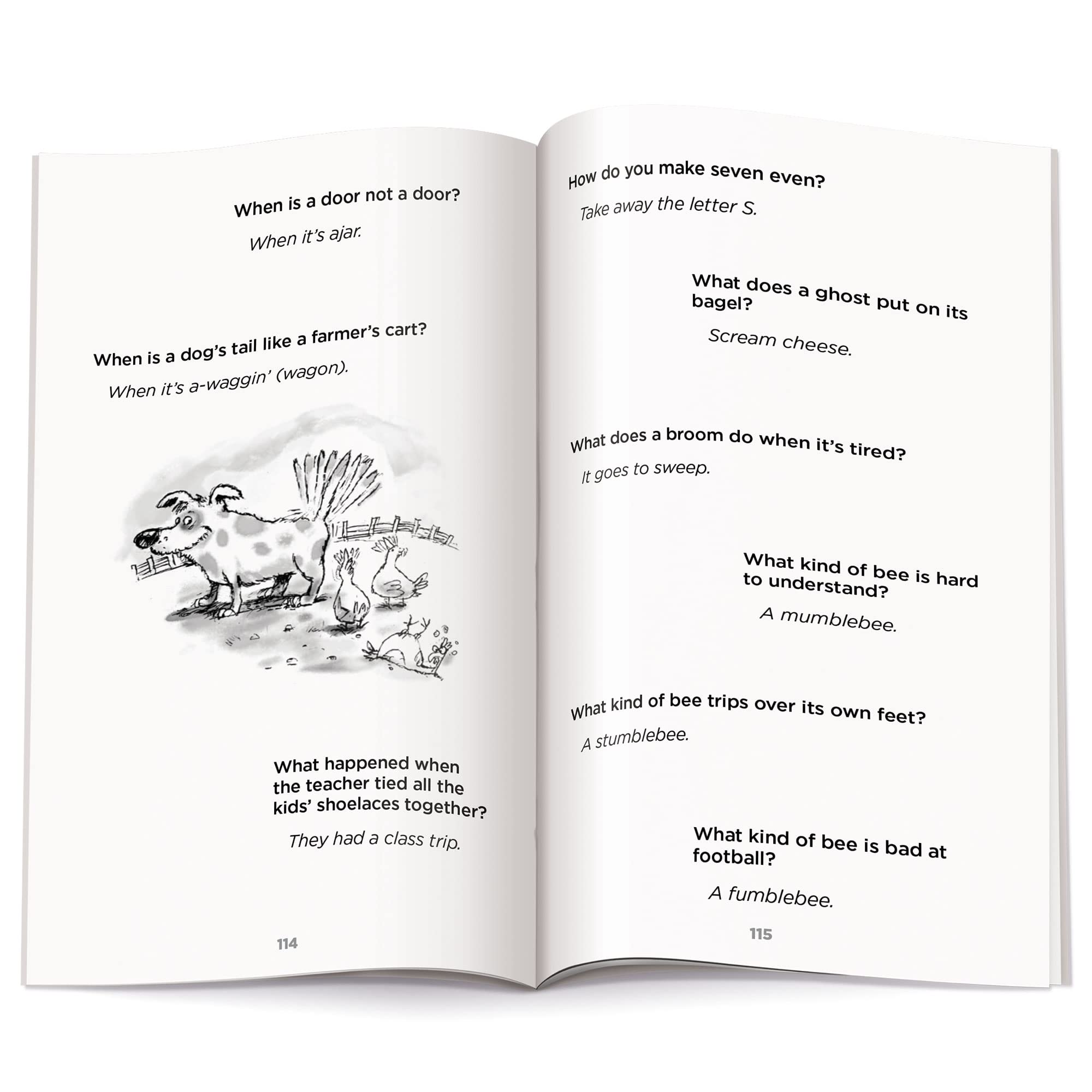 When is a door not a door?

When it's ajar.

When is a dog's tail like a farmer's cart?

When it's a-waggin' (wagon).

What happened when the teacher tied all the kids' shoelaces together?

They had a class trip.

114

How do you make seven even?

Take away the letter S.

What does a ghost put on its bagel?

Scream cheese.

What does a broom do when it's tired?

It goes to sweep.

What kind of bee is hard to understand?

A mumblebee.

What kind of bee trips over its own feet?

A stumblebee.

What kind of bee is bad at football?

A fumblebee.

115